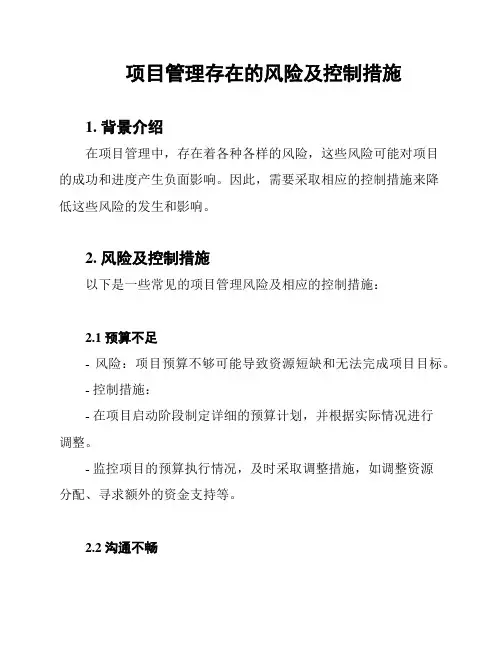 项目管理存在的风险及控制措施

1. 背景介绍

在项目管理中，存在着各种各样的风险，这些风险可能对项目的成功和进度产生负面影响。因此，需要采取相应的控制措施来降低这些风险的发生和影响。

2. 风险及控制措施

以下是一些常见的项目管理风险及相应的控制措施：

2.1 预算不足

- 风险：项目预算不够可能导致资源短缺和无法完成项目目标。

- 控制措施：

- 在项目启动阶段制定详细的预算计划，并根据实际情况进行调整。

- 监控项目的预算执行情况，及时采取调整措施，如调整资源分配、寻求额外的资金支持等。

2.2 沟通不畅